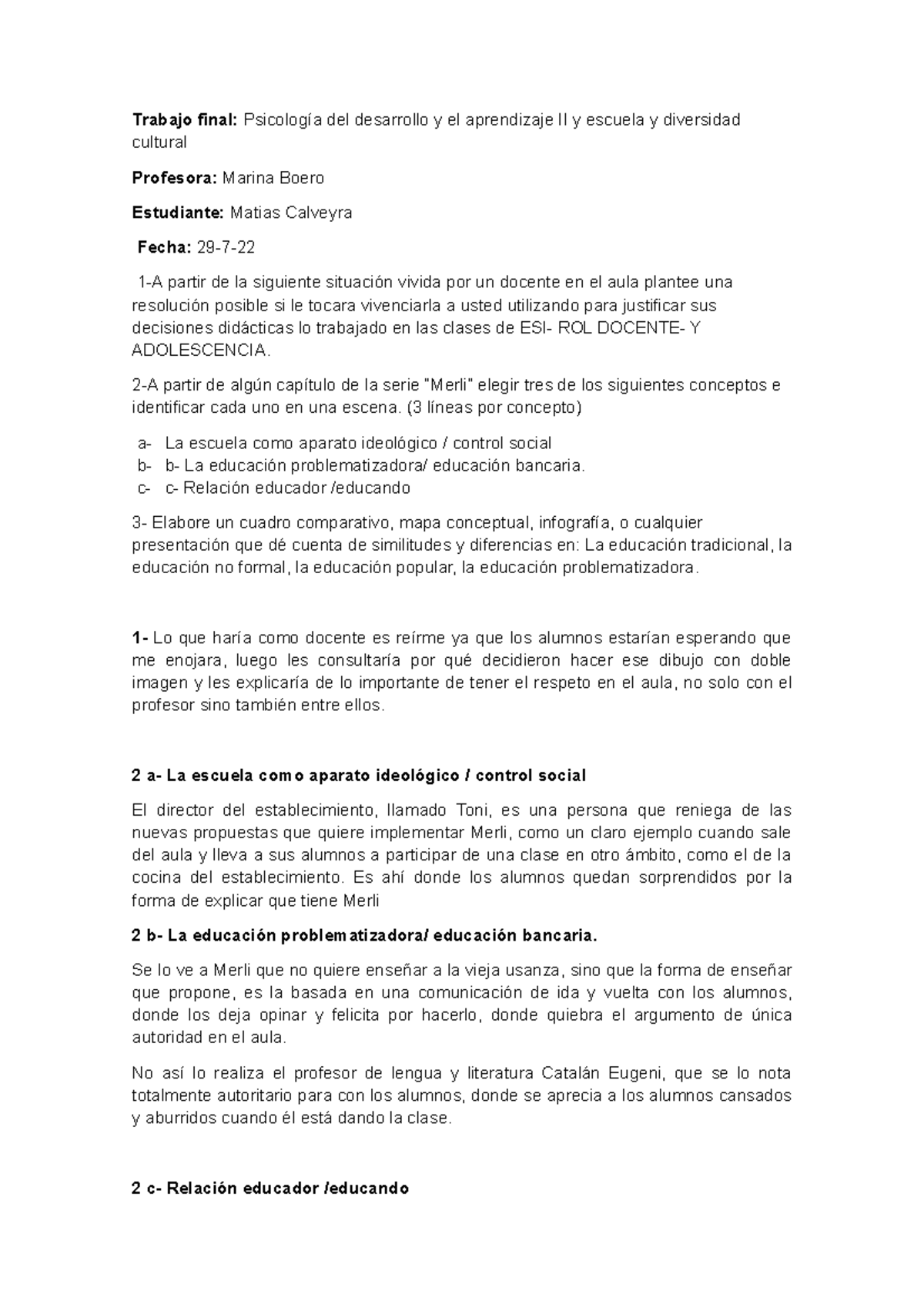 Trabajo final: Psicología del desarrollo y el aprendizaje II y escuela y diversidad cultural

Profesora: Marina Boero

Estudiante: Matias Calveyra

Fecha: 29-7-22

1-A partir de la siguiente situación vivida por un docente en el aula plantee una resolución posible si le tocara vivenciarla a usted utilizando para justificar sus decisiones didácticas lo trabajado en las clases de ESI- ROL DOCENTE- Y ADOLESCENCIA.

2-A partir de algún capítulo de la serie "Merli" elegir tres de los siguientes conceptos e identificar cada uno en una escena. (3 líneas por concepto)

a- La escuela como aparato ideológico / control social
b- b- La educación problematizadora/ educación bancaria.
c- c- Relación educador /educando

3- Elabore un cuadro comparativo, mapa conceptual, infografía, o cualquier presentación que dé cuenta de similitudes y diferencias en: La educación tradicional, la educación no formal, la educación popular, la educación problematizadora.

1- Lo que haría como docente es reírme ya que los alumnos estarían esperando que me enojara, luego les consultaría por qué decidieron hacer ese dibujo con doble imagen y les explicaría de lo importante de tener el respeto en el aula, no solo con el profesor sino también entre ellos.

2 a- La escuela como aparato ideológico / control social

El director del establecimiento, llamado Toni, es una persona que reniega de las nuevas propuestas que quiere implementar Merli, como un claro ejemplo cuando sale del aula y lleva a sus alumnos a participar de una clase en otro ámbito, como el de la cocina del establecimiento. Es ahí donde los alumnos quedan sorprendidos por la forma de explicar que tiene Merli

2 b- La educación problematizadora/ educación bancaria.

Se lo ve a Merli que no quiere enseñar a la vieja usanza, sino que la forma de enseñar que propone, es la basada en una comunicación de ida y vuelta con los alumnos, donde los deja opinar y felicita por hacerlo, donde quiebra el argumento de única autoridad en el aula.

No así lo realiza el profesor de lengua y literatura Catalán Eugeni, que se lo nota totalmente autoritario para con los alumnos, donde se aprecia a los alumnos cansados y aburridos cuando él está dando la clase.

2 c- Relación educador /educando